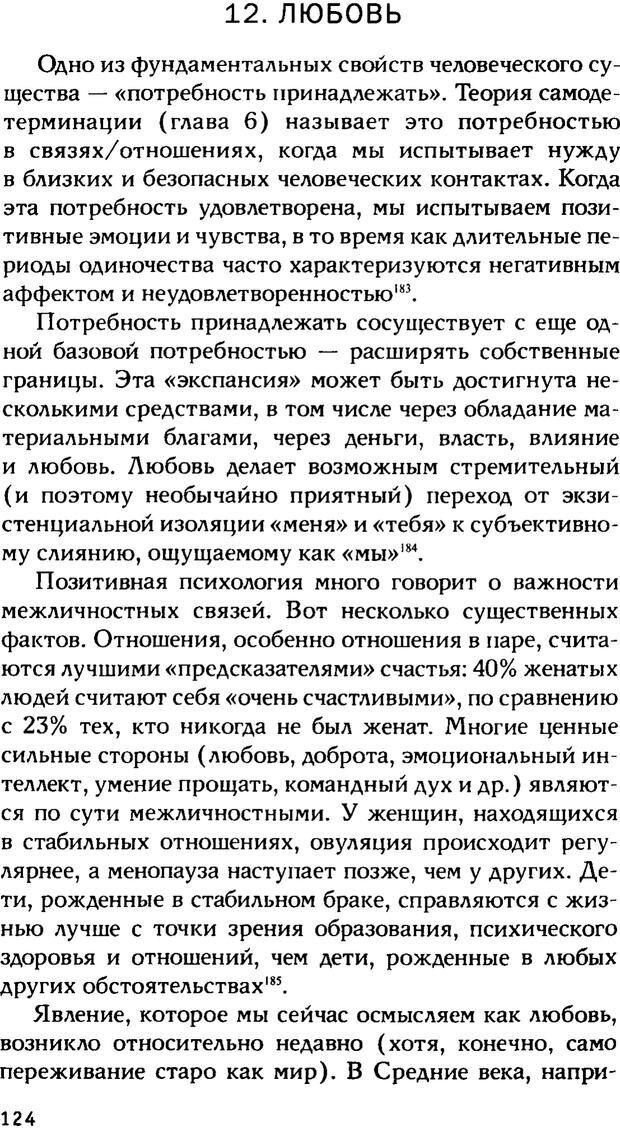 12. ЛЮБОВЬ

Одно из фундаментальных свойств человеческого существа — «потребность принадлежать». Теория самодетерминации (глава 6) называет это потребностью в связях/отношениях, когда мы испытывает нужду в близких и безопасных человеческих контактах. Когда эта потребность удовлетворена, мы испытываем позитивные эмоции и чувства, в то время как длительные периоды одиночества часто характеризуются негативным аффектом и неудовлетворенностью$^{183}$.

Потребность принадлежать сосуществует с еще одной базовой потребностью — расширять собственные границы. Эта «экспансия» может быть достигнута несколькими средствами, в том числе через обладание материальными благами, через деньги, власть, влияние и любовь. Любовь делает возможным стремительный (и поэтому необычайно приятный) переход от экзистенциальной изоляции «меня» и «тебя» к субъективному слиянию, ощущаемому как «мы»$^{184}$.

Позитивная психология много говорит о важности межличностных связей. Вот несколько существенных фактов. Отношения, особенно отношения в паре, считаются лучшими «предсказателями» счастья: 40% женатых людей считают себя «очень счастливыми», по сравнению с 23% тех, кто никогда не был женат. Многие ценные сильные стороны (любовь, доброта, эмоциональный интеллект, умение прощать, командный дух и др.) являются по сути межличностными. У женщин, находящихся в стабильных отношениях, овуляция происходит регулярнее, а менопауза наступает позже, чем у других. Дети, рожденные в стабильном браке, справляются с жизнью лучше с точки зрения образования, психического здоровья и отношений, чем дети, рожденные в любых других обстоятельствах$^{185}$.

Явление, которое мы сейчас осмысляем как любовь, возникло относительно недавно (хотя, конечно, само переживание старо как мир). В Средние века, напри-

124